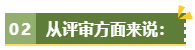 02 从评审方面来说：